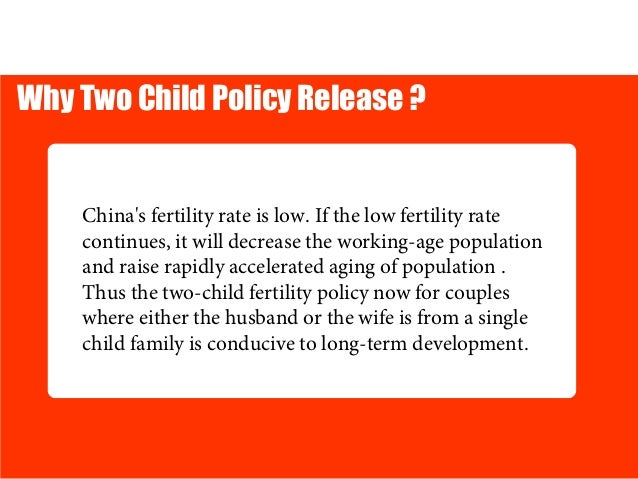 Why Two Child Policy Release ?

China's fertility rate is low. If the low fertility rate continues, it will decrease the working-age population and raise rapidly accelerated aging of population . Thus the two-child fertility policy now for couples where either the husband or the wife is from a single child family is conducive to long-term development.